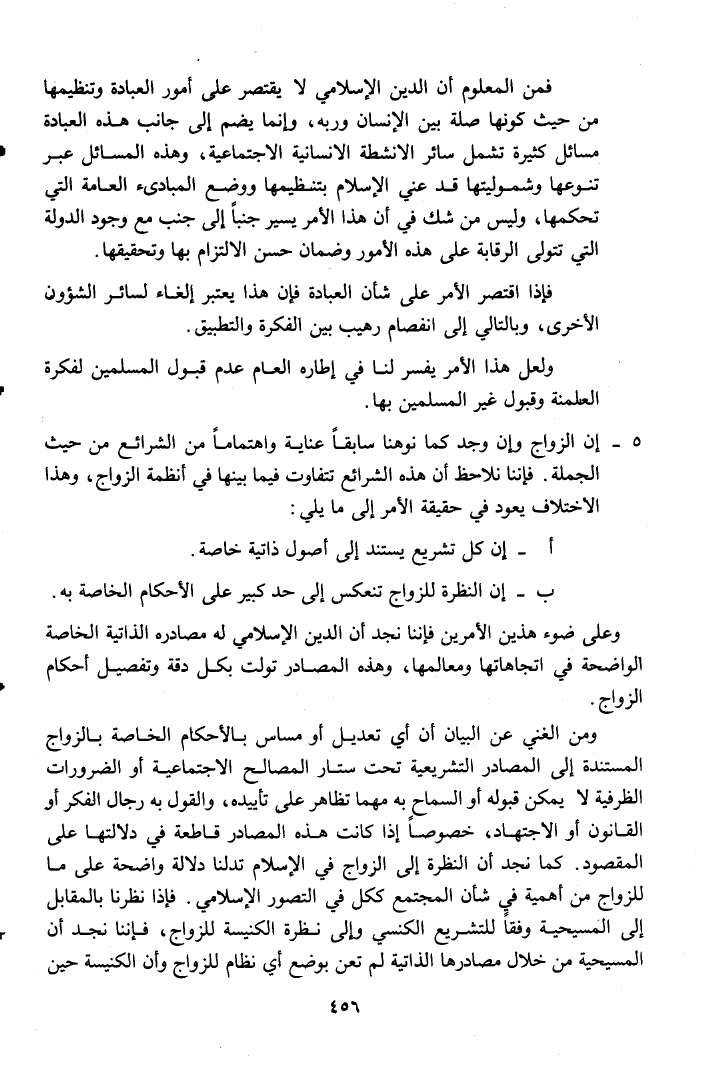 فمن المعلوم أن الدين الإسلامي لا يقتصر على أمور العبادة وتنظيمها من حيث كونها صلة بين الإنسان وربه، وإنما يضم إلى جانب هذه العبادة مسائل كثيرة تشمل سائر الانشطة الانسانية الاجتماعية، وهذه المسائل عبر تنوعها وشموليتها قد عني الإسلام بتنظيمها ووضع المبادىء العامة التي تحكمها، وليس من شك في أن هذا الأمر يسير جنباً إلى جنب مع وجود الدولة التي تتولى الرقابة على هذه الأمور وضمان حسن الالتزام بها وتحقيقها.

فإذا اقتصر الأمر على شأن العبادة فإن هذا يعتبر إلغاء لسائر الشؤون الأخرى، وبالتالي إلى انفصام رهيب بين الفكرة والتطبيق.

ولعل هذا الأمر يفسر لنا في إطاره العام عدم قبول المسلمين لفكرة العلمنة وقبول غير المسلمين بها.

٥ - إن الزواج وإن وجد كما نوهنا سابقاً عناية واهتماماً من الشرائع من حيث الجملة. فإننا نلاحظ أن هذه الشرائع تتفاوت فيما بينها في أنظمة الزواج، وهذا الاختلاف يعود في حقيقة الأمر إلى ما يلي:

أ - إن كل تشريع يستند إلى أصول ذاتية خاصة.

ب - إن النظرة للزواج تنعكس إلى حد كبير على الأحكام الخاصة به.

وعلى ضوء هذين الأمرين فإننا نجد أن الدين الإسلامي له مصادره الذاتية الخاصة الواضحة في اتجاهاتها ومعالمها، وهذه المصادر تولت بكل دقة وتفصيل أحكام الزواج.

ومن الغني عن البيان أن أي تعديل أو مساس بالأحكام الخاصة بالزواج المستندة إلى المصادر التشريعية تحت ستار المصالح الاجتماعية أو الضرورات الظرفية لا يمكن قبوله أو السماح به مهما تظاهر على تأييده، والقول به رجال الفكر أو القانون أو الاجتهاد، خصوصاً إذا كانت هذه المصادر قاطعة في دلالتها على المقصود. كما نجد أن النظرة إلى الزواج في الإسلام تدلنا دلالة واضحة على ما للزواج من أهمية في شأن المجتمع ككل في التصور الإسلامي. فإذا نظرنا بالمقابل إلى المسيحية وفقاً للتشريع الكنسي وإلى نظرة الكنيسة للزواج، فإننا نجد أن المسيحية من خلال مصادرها الذاتية لم تعن بوضع أي نظام للزواج وأن الكنيسة حين

٤٥٦